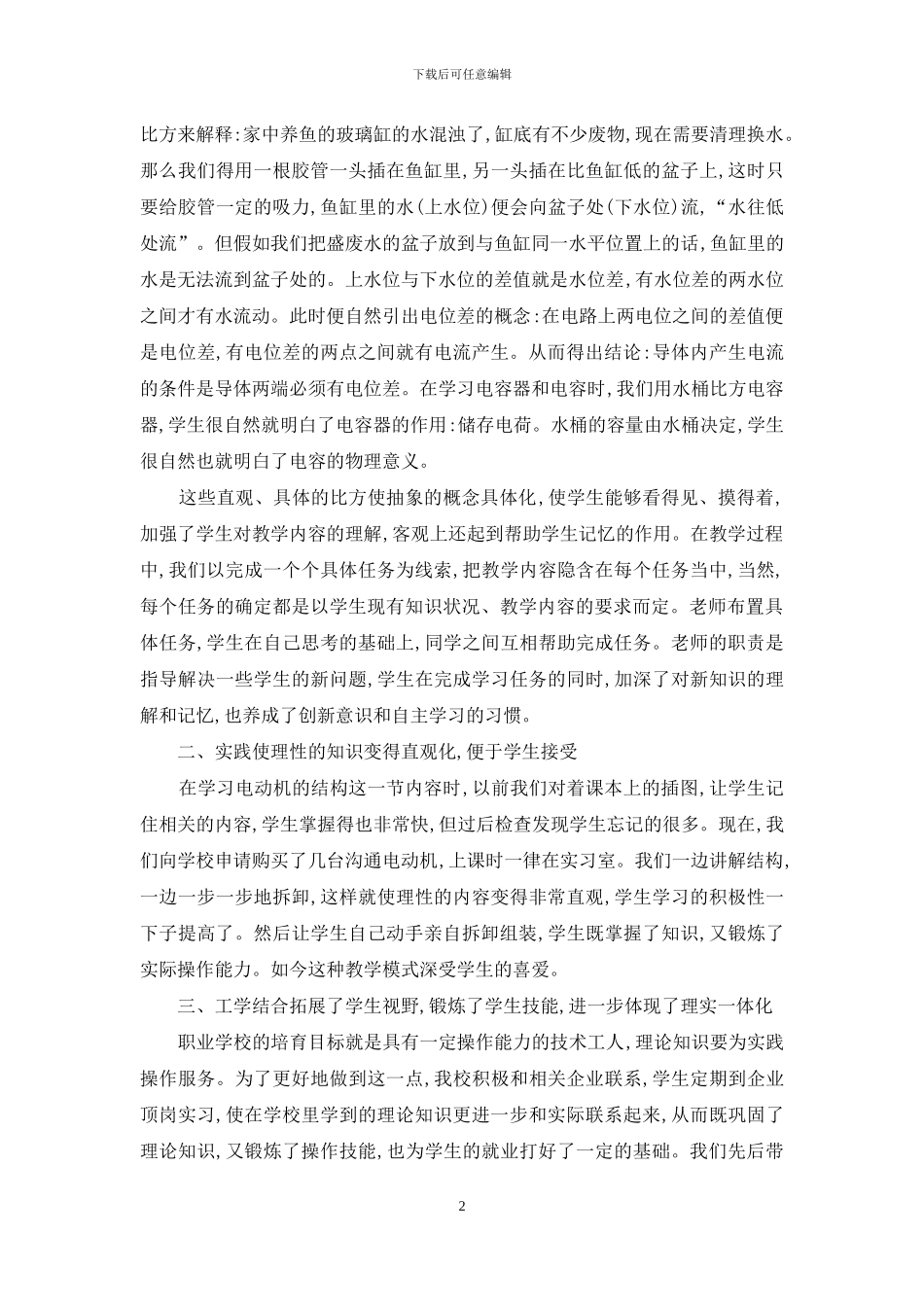 下载后可任意编辑

比方来解释:家中养鱼的玻璃缸的水混浊了,缸底有不少废物,现在需要清理换水。那么我们得用一根胶管一头插在鱼缸里,另一头插在比鱼缸低的盆子上,这时只要给胶管一定的吸力,鱼缸里的水(上水位)便会向盆子处(下水位)流,“水往低处流”。但假如我们把盛废水的盆子放到与鱼缸同一水平位置上的话,鱼缸里的水是无法流到盆子处的。上水位与下水位的差值就是水位差,有水位差的两水位之间才有水流动。此时便自然引出电位差的概念:在电路上两电位之间的差值便是电位差,有电位差的两点之间就有电流产生。从而得出结论:导体内产生电流的条件是导体两端必须有电位差。在学习电容器和电容时,我们用水桶比方电容器,学生很自然就明白了电容器的作用:储存电荷。水桶的容量由水桶决定,学生很自然也就明白了电容的物理意义。

这些直观、具体的比方使抽象的概念具体化,使学生能够看得见、摸得着,加强了学生对教学内容的理解,客观上还起到帮助学生记忆的作用。在教学过程中,我们以完成一个个具体任务为线索,把教学内容隐含在每个任务当中,当然,每个任务的确定都是以学生现有知识状况、教学内容的要求而定。老师布置具体任务,学生在自己思考的基础上,同学之间互相帮助完成任务。老师的职责是指导解决一些学生的新问题,学生在完成学习任务的同时,加深了对新知识的理解和记忆,也养成了创新意识和自主学习的习惯。

二、实践使理性的知识变得直观化,便于学生接受

在学习电动机的结构这一节内容时,以前我们对着课本上的插图,让学生记住相关的内容,学生掌握得也非常快,但过后检查发现学生忘记的很多。现在,我们向学校申请购买了几台沟通电动机,上课时一律在实习室。我们一边讲解结构,一边一步一步地拆卸,这样就使理性的内容变得非常直观,学生学习的积极性一下子提高了。然后让学生自己动手亲自拆卸组装,学生既掌握了知识,又锻炼了实际操作能力。如今这种教学模式深受学生的喜爱。

三、工学结合拓展了学生视野,锻炼了学生技能,进一步体现了理实一体化

职业学校的培育目标就是具有一定操作能力的技术工人,理论知识要为实践操作服务。为了更好地做到这一点,我校积极和相关企业联系,学生定期到企业顶岗实习,使在学校里学到的理论知识更进一步和实际联系起来,从而既巩固了理论知识,又锻炼了操作技能,也为学生的就业打好了一定的基础。我们先后带

2